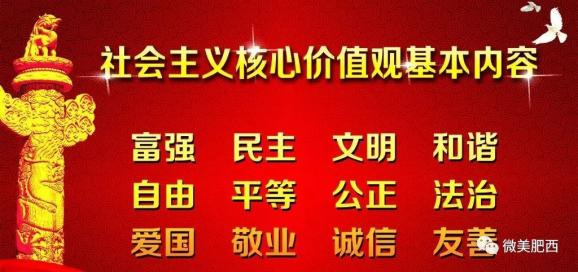 社会主义核心价值观基本内容

富强 民主 文明 和谐
自由 平等 公正 法治
爱国 敬业 诚信 友善

微美肥西